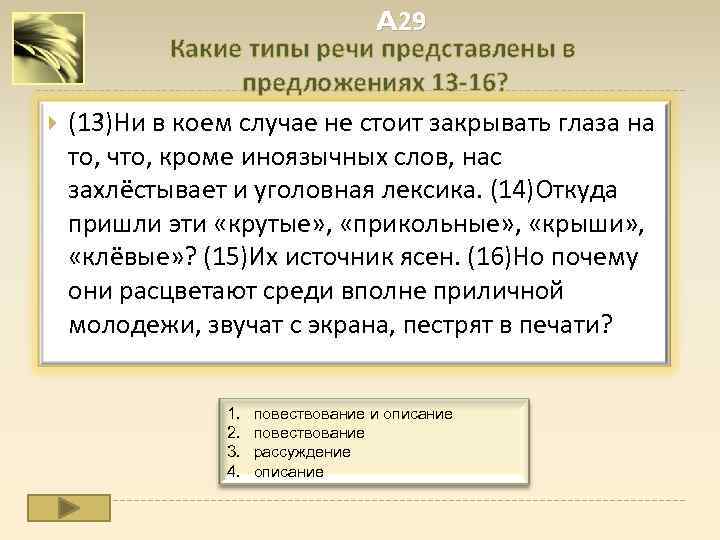 А29

Какие типы речи представлены в предложениях 13-16?

(13)Ни в коем случае не стоит закрывать глаза на то, что, кроме иноязычных слов, нас захлёстывает и уголовная лексика. (14)Откуда пришли эти «крутые», «прикольные», «крыши», «клёвые»? (15)Их источник ясен. (16)Но почему они расцветают среди вполне приличной молодежи, звучат с экрана, пестрят в печати?

1. повествование и описание
2. повествование
3. рассуждение
4. описание